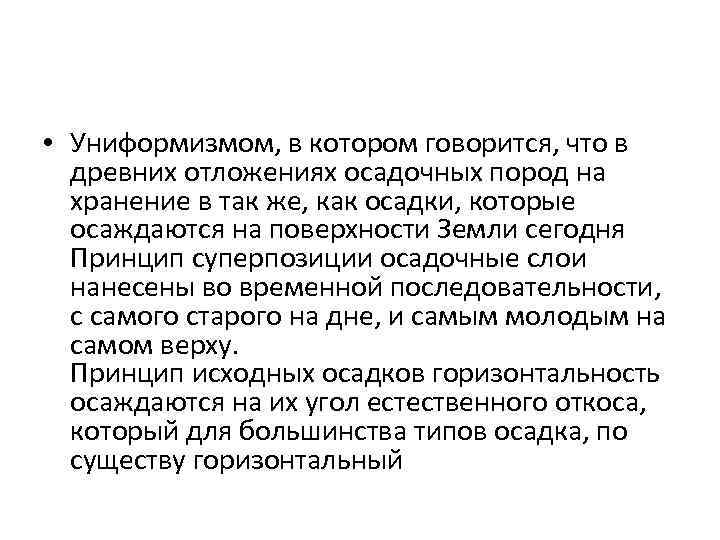 • Униформизмом, в котором говорится, что в древних отложениях осадочных пород на хранение в так же, как осадки, которые осаждаются на поверхности Земли сегодня Принцип суперпозиции осадочные слои нанесены во временной последовательности, с самого старого на дне, и самым молодым на самом верху.
Принцип исходных осадков горизонтальность осаждаются на их угол естественного откоса, который для большинства типов осадка, по существу горизонтальный